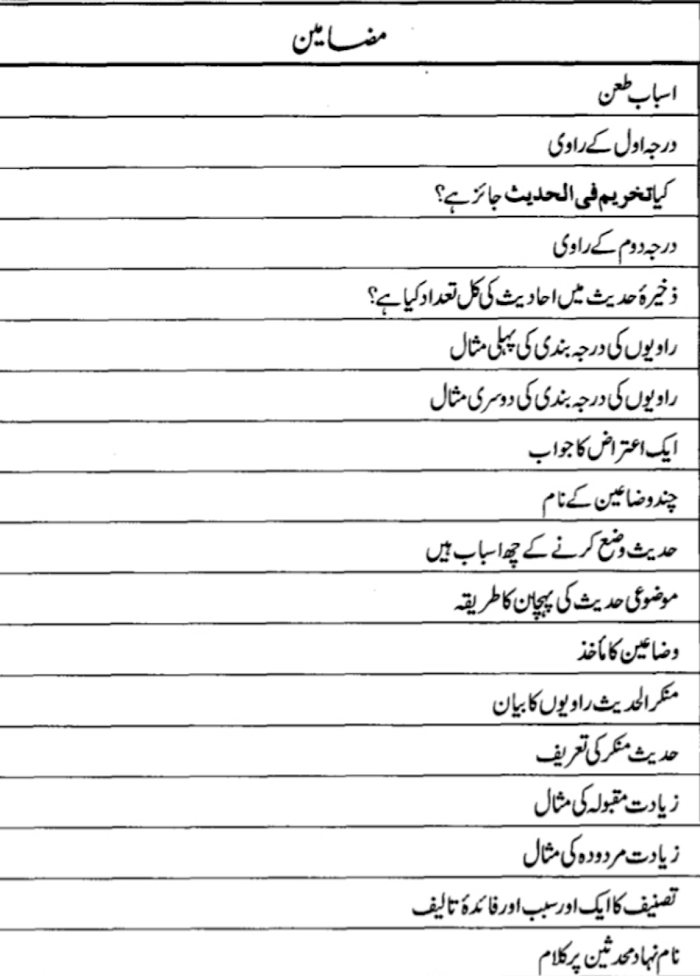 مضامین

اسباب طعن

درجہ اول کے راوی

کیا تخریم فی الحدیث جائز ہے؟

درجہ دوم کے راوی

ذخیرۂ حدیث میں احادیث کی کل تعداد کیا ہے؟

راویوں کی درجہ بندی کی پہلی مثال

راویوں کی درجہ بندی کی دوسری مثال

ایک اعتراض کا جواب

چند وضاعین کے نام

حدیث وضع کرنے کے چھ اسباب ہیں

موضوع حدیث کی پہچان کا طریقہ

وضاعین کا ماخذ

منکر الحدیث راویوں کا بیان

حدیث منکر کی تعریف

زیادت مقبولہ کی مثال

زیادت مردودہ کی مثال

تصنیف کا ایک اور سبب اور فائدۂ تالیف

نام نہاد محدثین پر کلام